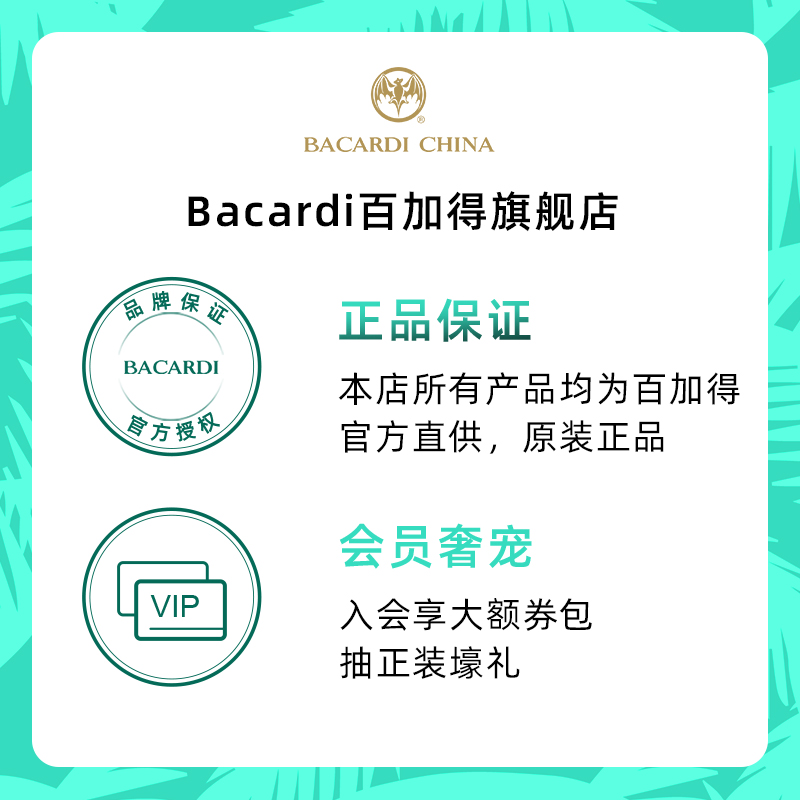 BACARDI CHINA

Bacardi百加得旗舰店

品牌保证
BACARDI
官方授权

正品保证
本店所有产品均为百加得官方直供，原装正品

VIP

会员奢宠
入会享大额券包
抽正装壕礼